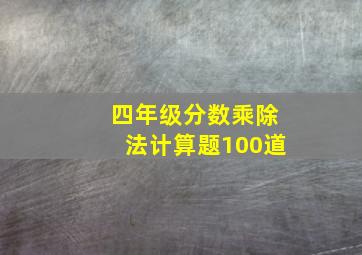 四年级分数乘除法计算题100道